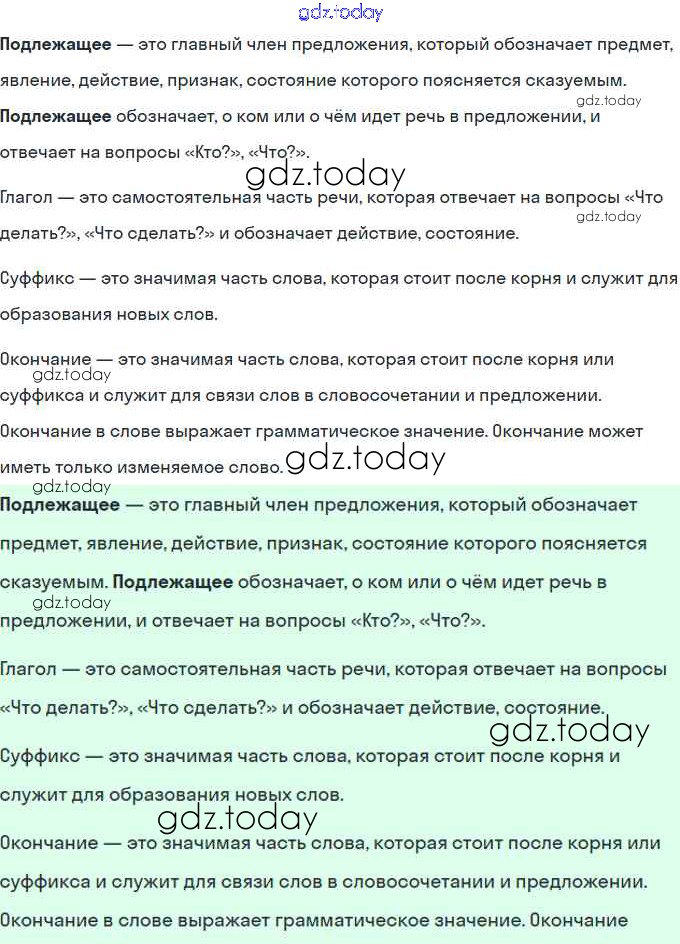 Подлежащее — это главный член предложения, который обозначает предмет, явление, действие, признак, состояние которого поясняется сказуемым.

Подлежащее обозначает, о ком или о чём идет речь в предложении, и отвечает на вопросы «Кто?», «Что?».

Глагол — это самостоятельная часть речи, которая отвечает на вопросы «Что делать?», «Что сделать?» и обозначает действие, состояние.

Суффикс — это значимая часть слова, которая стоит после корня и служит для образования новых слов.

Окончание — это значимая часть слова, которая стоит после корня или суффикса и служит для связи слов в словосочетании и предложении. Окончание в слове выражает грамматическое значение. Окончание может иметь только изменяемое слово.

Подлежащее — это главный член предложения, который обозначает предмет, явление, действие, признак, состояние которого поясняется сказуемым. Подлежащее обозначает, о ком или о чём идет речь в предложении, и отвечает на вопросы «Кто?», «Что?».

Глагол — это самостоятельная часть речи, которая отвечает на вопросы «Что делать?», «Что сделать?» и обозначает действие, состояние.

Суффикс — это значимая часть слова, которая стоит после корня и служит для образования новых слов.

Окончание — это значимая часть слова, которая стоит после корня или суффикса и служит для связи слов в словосочетании и предложении. Окончание в слове выражает грамматическое значение. Окончание

gdz.today